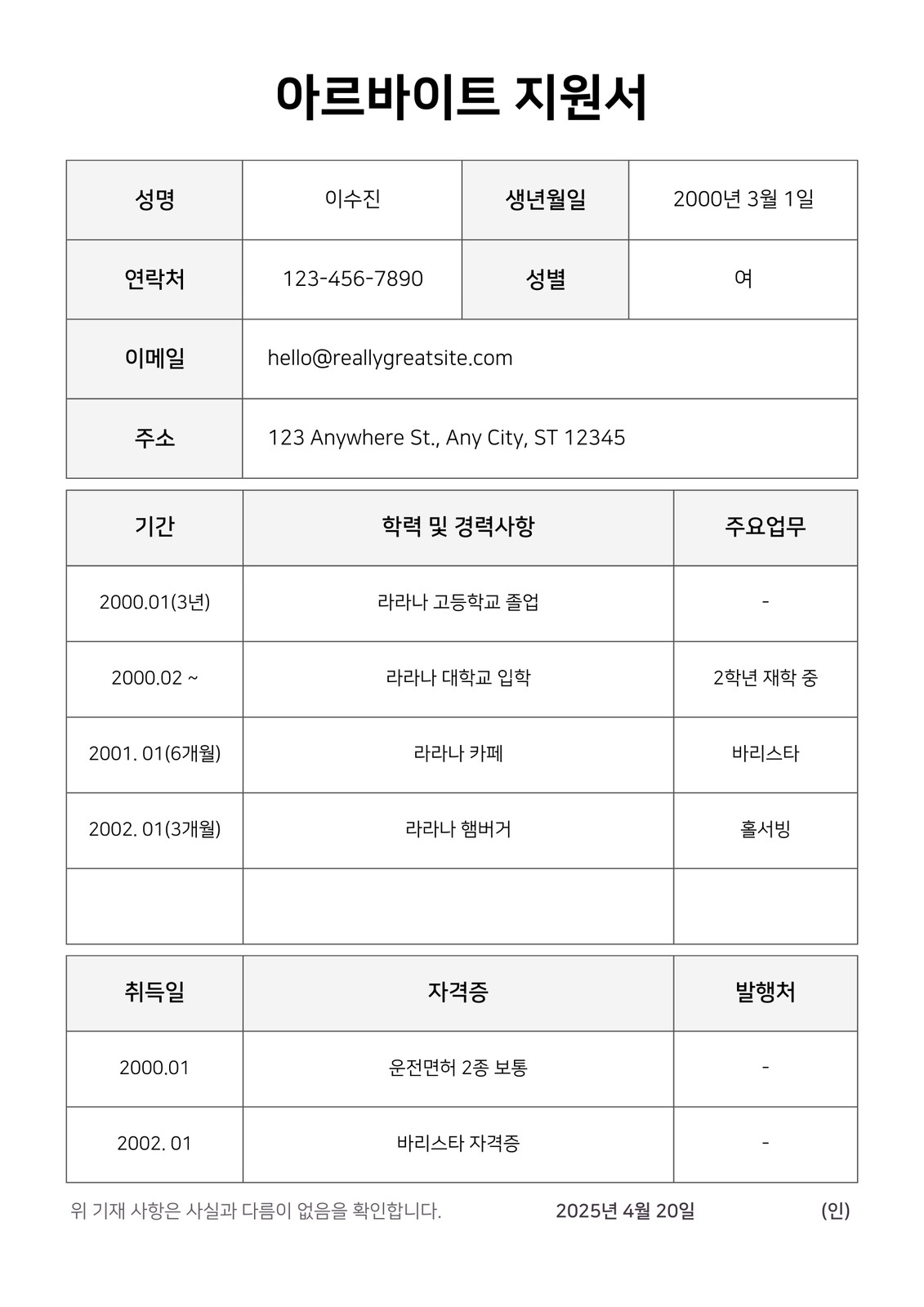 아르바이트 지원서

| 성명 | 이수진 | 생년월일 | 2000년 3월 1일 |
|---|---|---|---|
| 연락처 | 123-456-7890 | 성별 | 여 |
| 이메일 | hello@reallygreatsite.com | | |
| 주소 | 123 Anywhere St., Any City, ST 12345 | | |

| 기간 | 학력 및 경력사항 | 주요업무 |
|---|---|---|
| 2000.01(3년) | 라라나 고등학교 졸업 | - |
| 2000.02 ~ | 라라나 대학교 입학 | 2학년 재학 중 |
| 2001. 01(6개월) | 라라나 카페 | 바리스타 |
| 2002. 01(3개월) | 라라나 햄버거 | 홀서빙 |
| | | |

| 취득일 | 자격증 | 발행처 |
|---|---|---|
| 2000.01 | 운전면허 2종 보통 | - |
| 2002. 01 | 바리스타 자격증 | - |

위 기재 사항은 사실과 다름이 없음을 확인합니다. 2025년 4월 20일 (인)